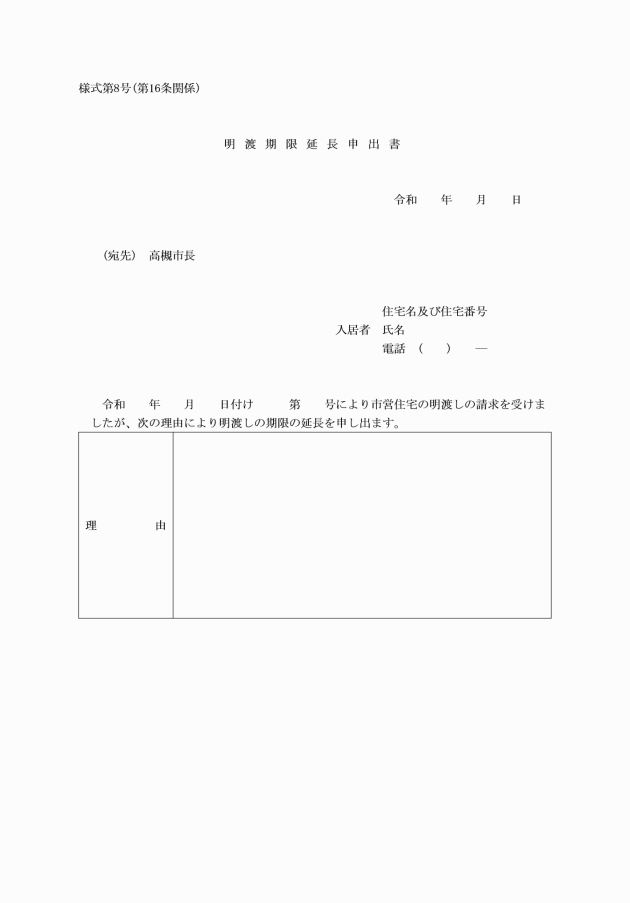 様式第8号(第16条関係)

明 渡 期 限 延 長 申 出 書

令和　年　月　日

(宛先)　高槻市長

住宅名及び住宅番号
入居者　氏名
電話　(　)　—

令和　年　月　日付け　第　号により市営住宅の明渡しの請求を受けましたが、次の理由により明渡しの期限の延長を申し出ます。

| 理　由 | |
|---|---|